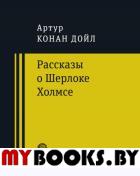 Артур
КОНАН ДОЙЛ

Рассказы
о Шерлоке
Холмсе

MYBOOKS.BY